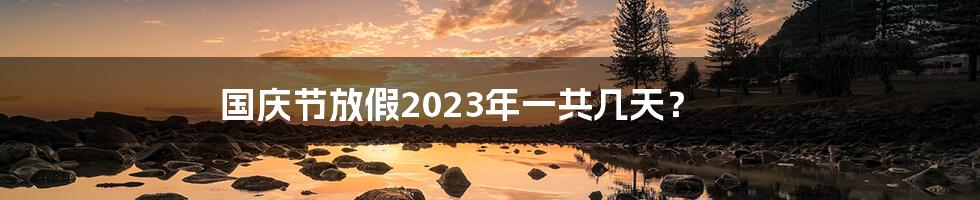 国庆节放假2023年一共几天？